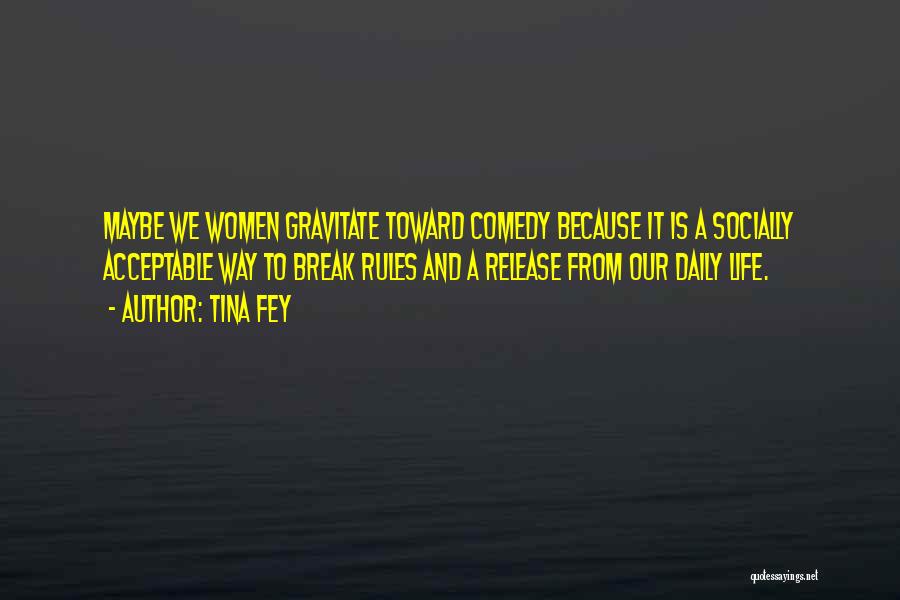 MAYBE WE WOMEN GRAVITATE TOWARD COMEDY BECAUSE IT IS A SOCIALLY ACCEPTABLE WAY TO BREAK RULES AND A RELEASE FROM OUR DAILY LIFE.
- AUTHOR: TINA FEY

quotessayings.net